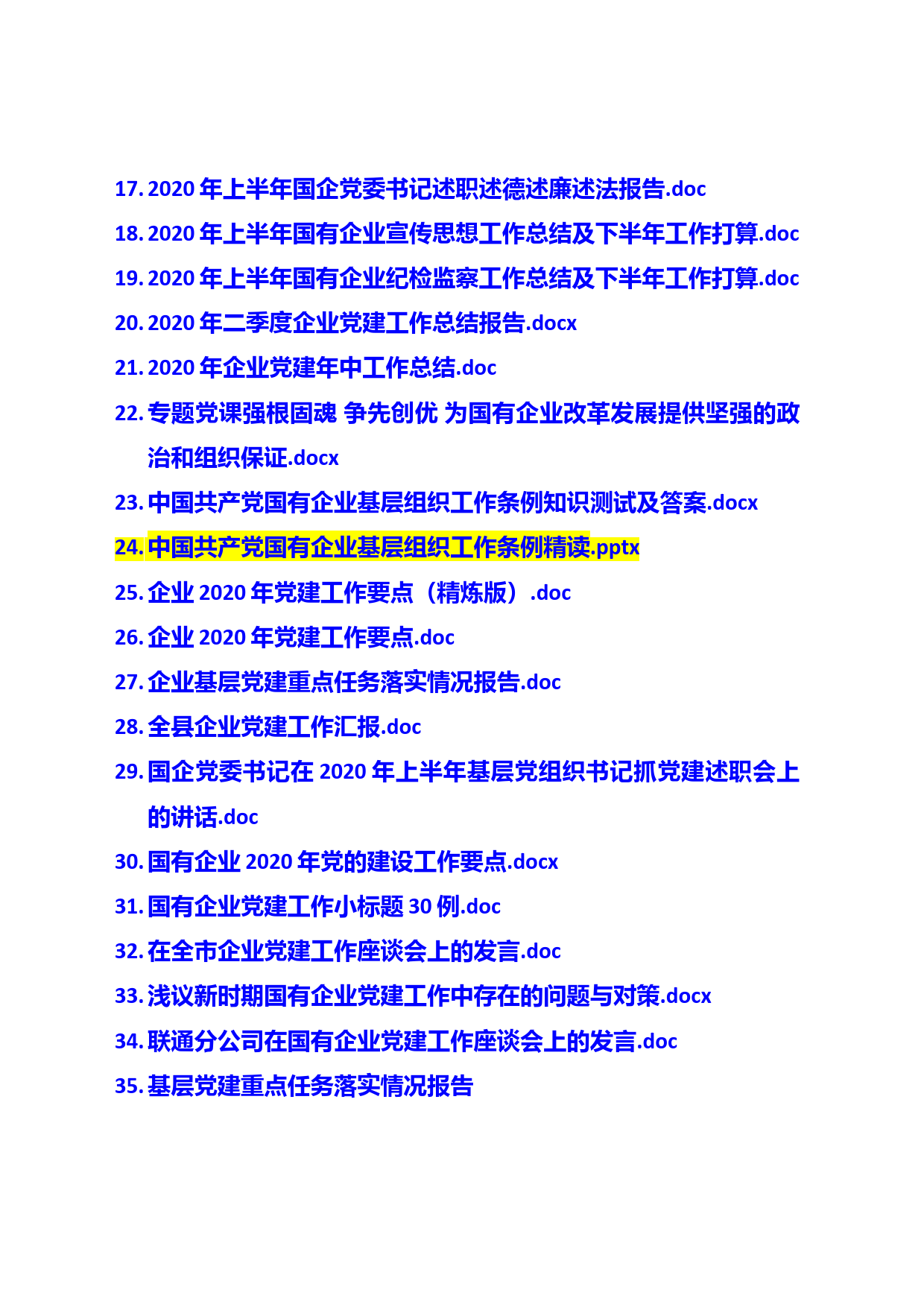 17. 2020 年上半年国企党委书记述职述德述廉述法报告.doc
18. 2020 年上半年国有企业宣传思想工作总结及下半年工作打算.doc
19. 2020 年上半年国有企业纪检监察工作总结及下半年工作打算.doc
20. 2020 年二季度企业党建工作总结报告.docx
21. 2020 年企业党建年中工作总结.doc
22. 专题党课强根固魂 争先创优 为国有企业改革发展提供坚强的政治和组织保证.docx
23. 中国共产党国有企业基层组织工作条例知识测试及答案.docx
24. 中国共产党国有企业基层组织工作条例精读.pptx
25. 企业 2020 年党建工作要点（精炼版）.doc
26. 企业 2020 年党建工作要点.doc
27. 企业基层党建重点任务落实情况报告.doc
28. 全县企业党建工作汇报.doc
29. 国企党委书记在 2020 年上半年基层党组织书记抓党建述职会上的讲话.doc
30. 国有企业 2020 年党的建设工作要点.docx
31. 国有企业党建工作小标题 30 例.doc
32. 在全市企业党建工作座谈会上的发言.doc
33. 浅议新时期国有企业党建工作中存在的问题与对策.docx
34. 联通分公司在国有企业党建工作座谈会上的发言.doc
35. 基层党建重点任务落实情况报告